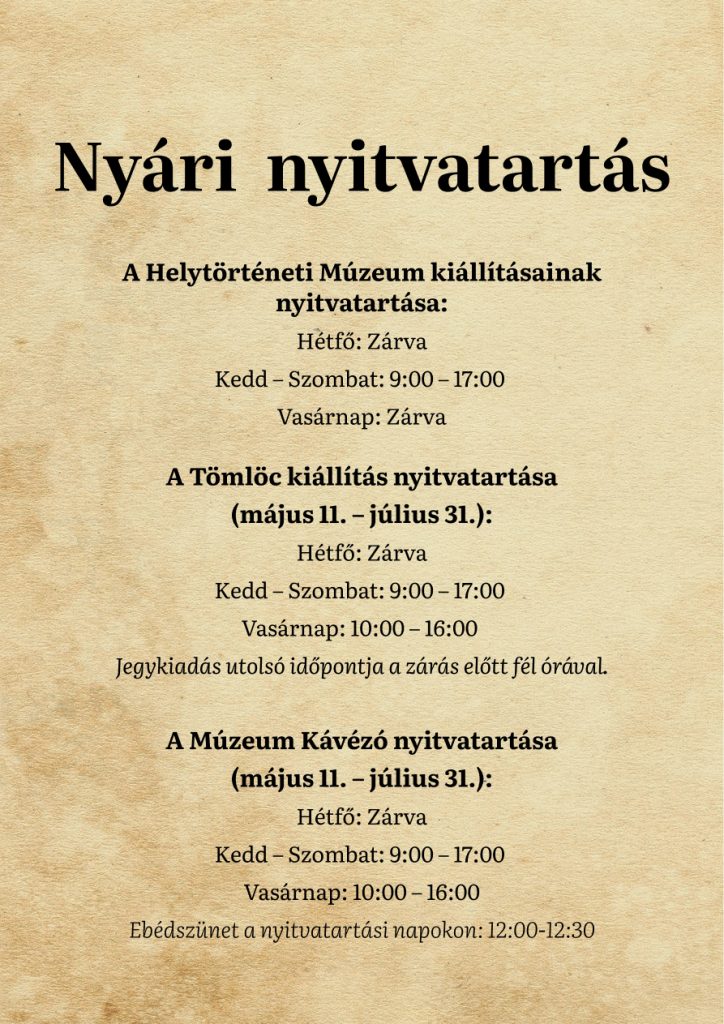 Nyári nyitvatartás

A Helytörténeti Múzeum kiállításainak nyitvatartása:

Hétfő: Zárva

Kedd – Szombat: 9:00 – 17:00

Vasárnap: Zárva

A Tömlöc kiállítás nyitvatartása (május 11. – július 31.):

Hétfő: Zárva

Kedd – Szombat: 9:00 – 17:00

Vasárnap: 10:00 – 16:00

Jegykiadás utolsó időpontja a zárás előtt fél órával.

A Múzeum Kávézó nyitvatartása (május 11. – július 31.):

Hétfő: Zárva

Kedd – Szombat: 9:00 – 17:00

Vasárnap: 10:00 – 16:00

Ebédszünet a nyitvatartási napokon: 12:00-12:30